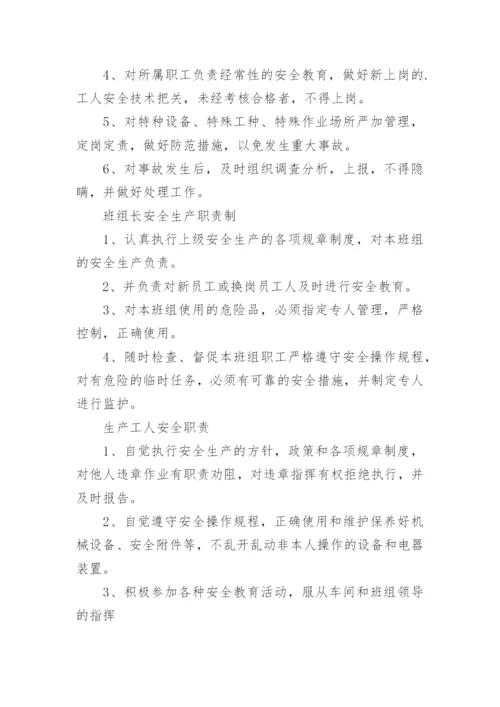 4、对所属职工负责经常性的安全教育，做好新上岗的.工人安全技术把关，未经考核合格者，不得上岗。

5、对特种设备、特殊工种、特殊作业场所严加管理，定岗定责，做好防范措施，以免发生重大事故。

6、对事故发生后，及时组织调查分析，上报，不得隐瞒，并做好处理工作。

班组长安全生产职责制

1、认真执行上级安全生产的各项规章制度，对本班组的安全生产负责。

2、并负责对新员工或换岗员工人及时进行安全教育。

3、对本班组使用的危险品，必须指定专人管理，严格控制，正确使用。

4、随时检查、督促本班组职工严格遵守安全操作规程，对有危险的临时任务，必须有可靠的安全措施，并制定专人进行监护。

生产工人安全职责

1、自觉执行安全生产的方针，政策和各项规章制度，对他人违章作业有职责劝阻，对违章指挥有权拒绝执行，并及时报告。

2、自觉遵守安全操作规程，正确使用和维护保养好机械设备、安全附件等，不乱开乱动非本人操作的设备和电器装置。

3、积极参加各种安全教育活动，服从车间和班组领导的指挥